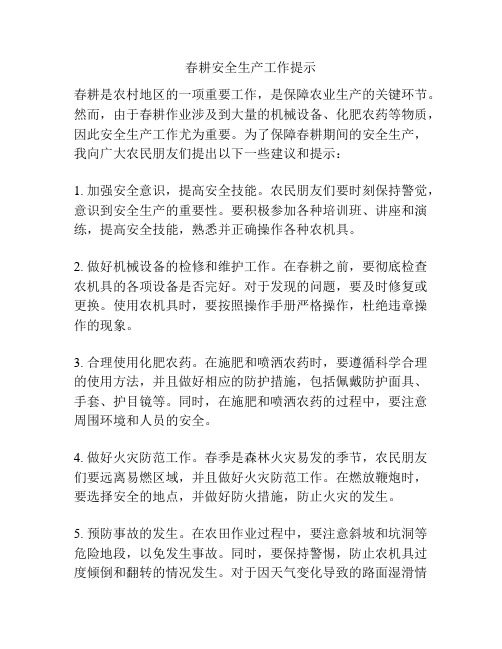 春耕安全生产工作提示

春耕是农村地区的一项重要工作，是保障农业生产的关键环节。然而，由于春耕作业涉及到大量的机械设备、化肥农药等物质，因此安全生产工作尤为重要。为了保障春耕期间的安全生产，我向广大农民朋友们提出以下一些建议和提示：

1. 加强安全意识，提高安全技能。农民朋友们要时刻保持警觉，意识到安全生产的重要性。要积极参加各种培训班、讲座和演练，提高安全技能，熟悉并正确操作各种农机具。

2. 做好机械设备的检修和维护工作。在春耕之前，要彻底检查农机具的各项设备是否完好。对于发现的问题，要及时修复或更换。使用农机具时，要按照操作手册严格操作，杜绝违章操作的现象。

3. 合理使用化肥农药。在施肥和喷洒农药时，要遵循科学合理的使用方法，并且做好相应的防护措施，包括佩戴防护面具、手套、护目镜等。同时，在施肥和喷洒农药的过程中，要注意周围环境和人员的安全。

4. 做好火灾防范工作。春季是森林火灾易发的季节，农民朋友们要远离易燃区域，并且做好火灾防范工作。在燃放鞭炮时，要选择安全的地点，并做好防火措施，防止火灾的发生。

5. 预防事故的发生。在农田作业过程中，要注意斜坡和坑洞等危险地段，以免发生事故。同时，要保持警惕，防止农机具过度倾倒和翻转的情况发生。对于因天气变化导致的路面湿滑情